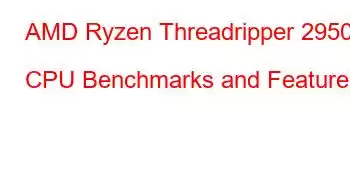 AMD Ryzen Threadripper 2950

CPU Benchmarks and Feature